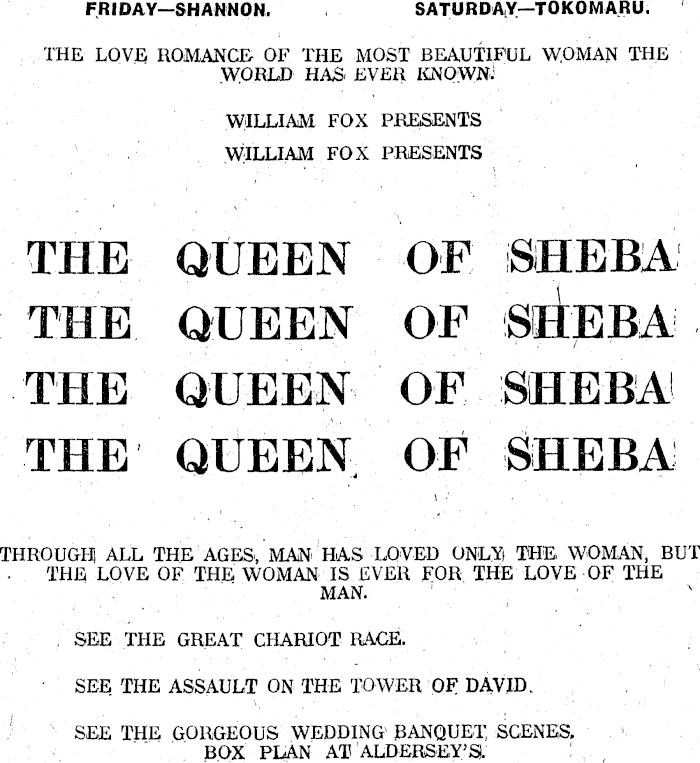 FRIDAY—SHANNON. SATURDAY—TOKOMARU.

THE LOVE ROMANCE OF THE MOST BEAUTIFUL WOMAN THE WORLD HAS EVER KNOWN.

WILLIAM FOX PRESENTS
WILLIAM FOX PRESENTS

THE QUEEN OF SHEBA
THE QUEEN OF SHEBA
THE QUEEN OF SHEBA
THE QUEEN OF SHEBA

THROUGH ALL THE AGES, MAN HAS LOVED ONLY THE WOMAN, BUT THE LOVE OF THE WOMAN IS EVER FOR THE LOVE OF THE MAN.

SEE THE GREAT CHARIOT RACE.

SEE THE ASSAULT ON THE TOWER OF DAVID.

SEE THE GORGEOUS WEDDING BANQUET SCENES.
BOX PLAN AT ALDERSEY'S.